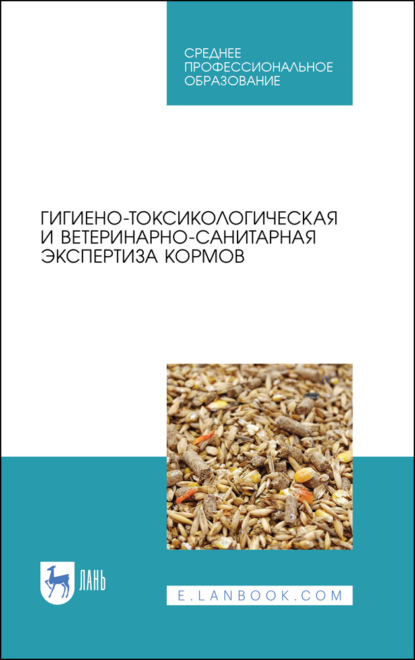 СРЕДНЕЕ ПРОФЕССИОНАЛЬНОЕ ОБРАЗОВАНИЕ

ГИГИЕНО-ТОКСИКОЛОГИЧЕСКАЯ И ВЕТЕРИНАРНО-САНИТАРНАЯ ЭКСПЕРТИЗА КОРМОВ

ЛАНЬ

E.LANBOOK.COM